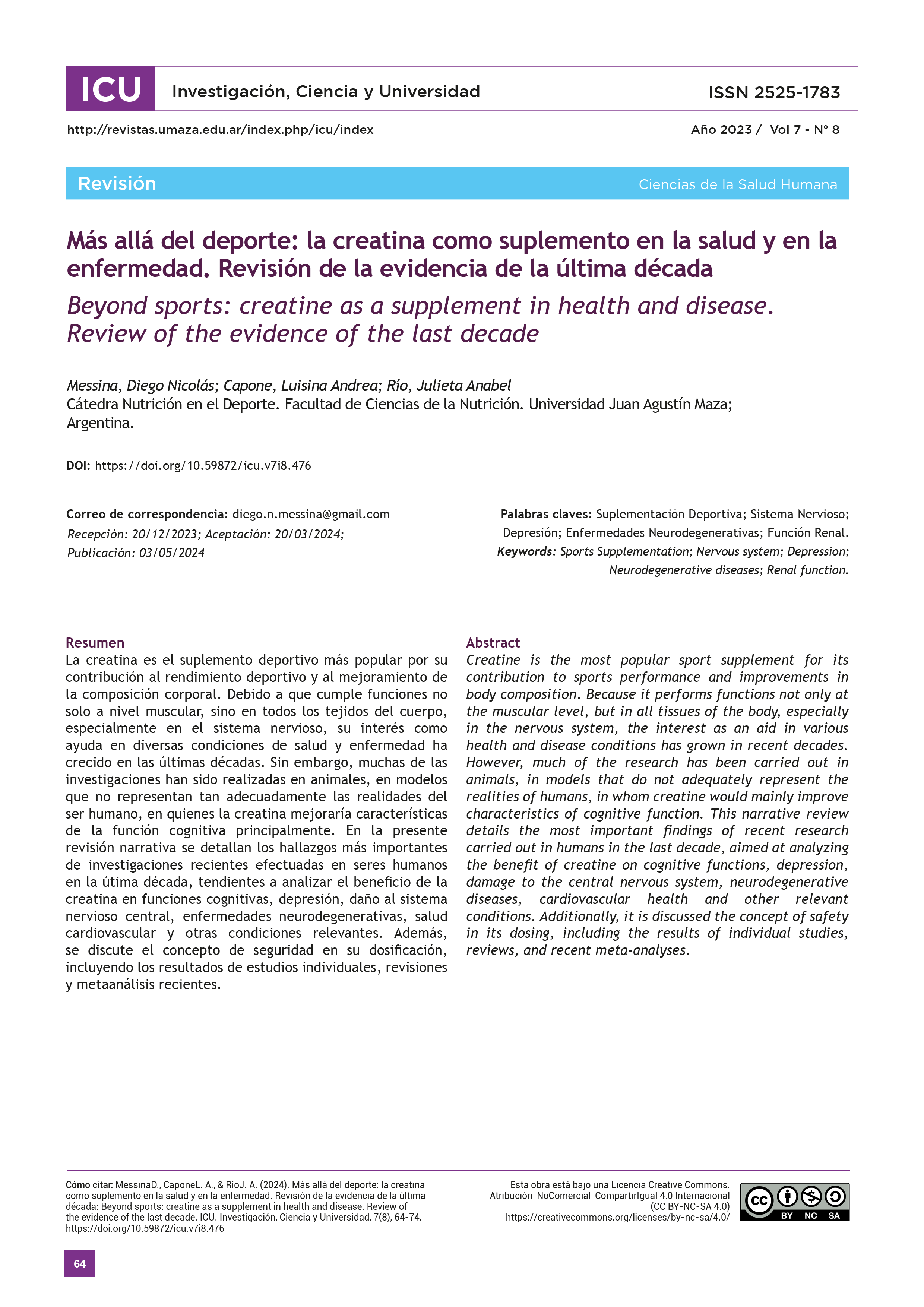 ICU Investigación, Ciencia y Universidad ISSN 2525-1783

http://revistas.umaza.edu.ar/index.php/icu/index Año 2023 / Vol 7 - Nº 8

Revisión Ciencias de la Salud Humana

Más allá del deporte: la creatina como suplemento en la salud y en la enfermedad. Revisión de la evidencia de la última década

Beyond sports: creatine as a supplement in health and disease. Review of the evidence of the last decade

Messina, Diego Nicolás; Capone, Luisina Andrea; Río, Julieta Anabel
Cátedra Nutrición en el Deporte. Facultad de Ciencias de la Nutrición. Universidad Juan Agustín Maza; Argentina.

DOI: https://doi.org/10.59872/icu.v7i8.476

Correo de correspondencia: diego.n.messina@gmail.com
Recepción: 20/12/2023; Aceptación: 20/03/2024;
Publicación: 03/05/2024

Palabras claves: Suplementación Deportiva; Sistema Nervioso; Depresión; Enfermedades Neurodegenerativas; Función Renal.
Keywords: Sports Supplementation; Nervous system; Depression; Neurodegenerative diseases; Renal function.

Resumen
La creatina es el suplemento deportivo más popular por su contribución al rendimiento deportivo y al mejoramiento de la composición corporal. Debido a que cumple funciones no solo a nivel muscular, sino en todos los tejidos del cuerpo, especialmente en el sistema nervioso, su interés como ayuda en diversas condiciones de salud y enfermedad ha crecido en las últimas décadas. Sin embargo, muchas de las investigaciones han sido realizadas en animales, en modelos que no representan tan adecuadamente las realidades del ser humano, en quienes la creatina mejoraría características de la función cognitiva principalmente. En la presente revisión narrativa se detallan los hallazgos más importantes de investigaciones recientes efectuadas en seres humanos en la útima década, tendientes a analizar el beneficio de la creatina en funciones cognitivas, depresión, daño al sistema nervioso central, enfermedades neurodegenerativas, salud cardiovascular y otras condiciones relevantes. Además, se discute el concepto de seguridad en su dosificación, incluyendo los resultados de estudios individuales, revisiones y metaanálisis recientes.

Abstract
Creatine is the most popular sport supplement for its contribution to sports performance and improvements in body composition. Because it performs functions not only at the muscular level, but in all tissues of the body, especially in the nervous system, the interest as an aid in various health and disease conditions has grown in recent decades. However, much of the research has been carried out in animals, in models that do not adequately represent the realities of humans, in whom creatine would mainly improve characteristics of cognitive function. This narrative review details the most important findings of recent research carried out in humans in the last decade, aimed at analyzing the benefit of creatine on cognitive functions, depression, damage to the central nervous system, neurodegenerative diseases, cardiovascular health and other relevant conditions. Additionally, it is discussed the concept of safety in its dosing, including the results of individual studies, reviews, and recent meta-analyses.

Cómo citar: MessinaD., CaponeL. A., & RíoJ. A. (2024). Más allá del deporte: la creatina como suplemento en la salud y en la enfermedad. Revisión de la evidencia de la última década: Beyond sports: creatine as a supplement in health and disease. Review of the evidence of the last decade. ICU. Investigación, Ciencia y Universidad, 7(8), 64-74. https://doi.org/10.59872/icu.v7i8.476

Esta obra está bajo una Licencia Creative Commons. Atribución-NoComercial-CompartirIgual 4.0 Internacional (CC BY-NC-SA 4.0) https://creativecommons.org/licenses/by-nc-sa/4.0/

cc BY NC SA

64